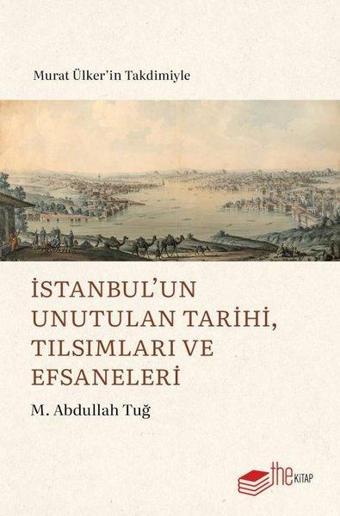 Murat Ülker'in Takdimiyle

İSTANBUL'UN UNUTULAN TARİHİ, TILSIMLARI VE EFSANELERİ

M. Abdullah Tuğ

the KİTAP